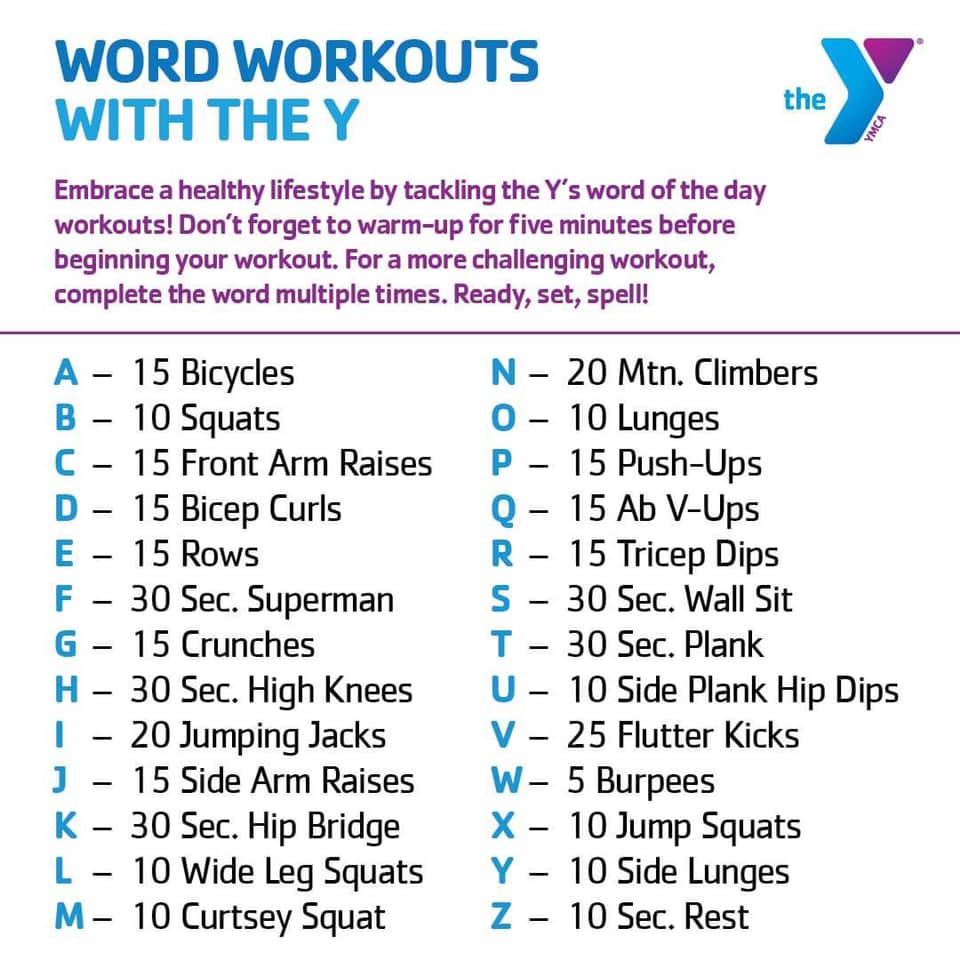 WORD WORKOUTS
WITH THE Y

the YMCA

Embrace a healthy lifestyle by tackling the Y's word of the day workouts! Don't forget to warm-up for five minutes before beginning your workout. For a more challenging workout, complete the word multiple times. Ready, set, spell!

A – 15 Bicycles
B – 10 Squats
C – 15 Front Arm Raises
D – 15 Bicep Curls
E – 15 Rows
F – 30 Sec. Superman
G – 15 Crunches
H – 30 Sec. High Knees
I – 20 Jumping Jacks
J – 15 Side Arm Raises
K – 30 Sec. Hip Bridge
L – 10 Wide Leg Squats
M – 10 Curtsey Squat

N – 20 Mtn. Climbers
O – 10 Lunges
P – 15 Push-Ups
Q – 15 Ab V-Ups
R – 15 Tricep Dips
S – 30 Sec. Wall Sit
T – 30 Sec. Plank
U – 10 Side Plank Hip Dips
V – 25 Flutter Kicks
W – 5 Burpees
X – 10 Jump Squats
Y – 10 Side Lunges
Z – 10 Sec. Rest